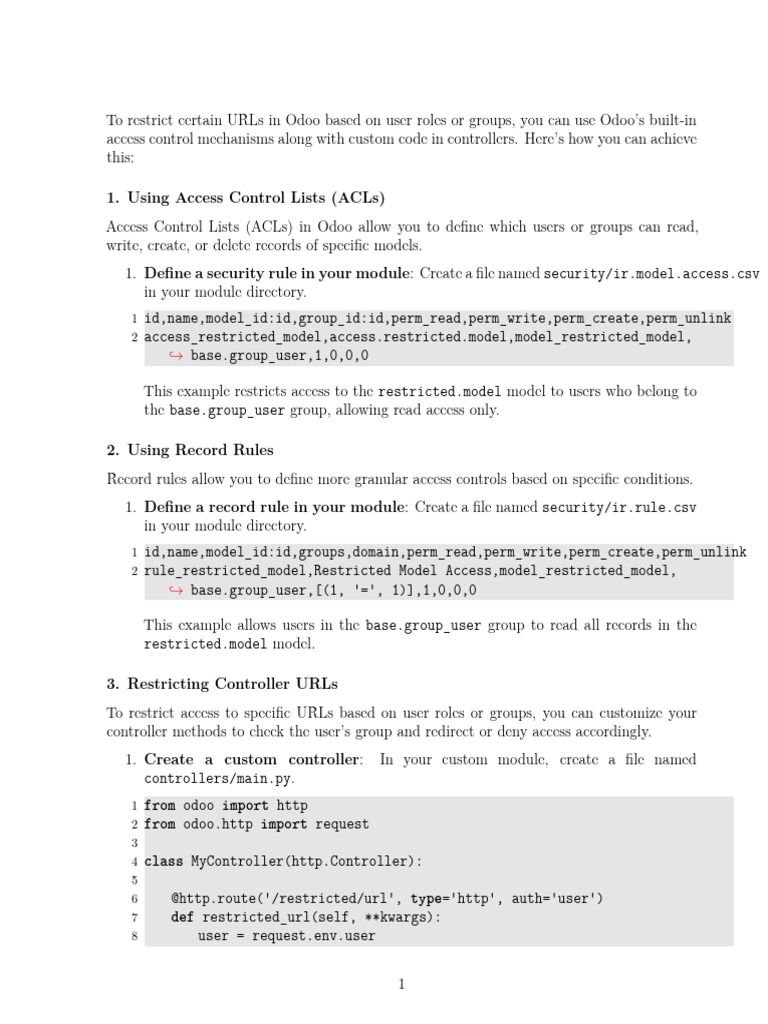 To restrict certain URLs in Odoo based on user roles or groups, you can use Odoo's built-in access control mechanisms along with custom code in controllers. Here's how you can achieve this:

1. Using Access Control Lists (ACLs)

Access Control Lists (ACLs) in Odoo allow you to define which users or groups can read, write, create, or delete records of specific models.

1. Define a security rule in your module: Create a file named security/ir.model.access.csv in your module directory.

1 id,name,model_id:id,group_id:id,perm_read,perm_write,perm_create,perm_unlink
2 access_restricted_model,access.restricted.model,model_restricted_model,
↪ base.group_user,1,0,0,0

This example restricts access to the restricted.model model to users who belong to the base.group_user group, allowing read access only.

2. Using Record Rules

Record rules allow you to define more granular access controls based on specific conditions.

1. Define a record rule in your module: Create a file named security/ir.rule.csv in your module directory.

1 id,name,model_id:id,groups,domain,perm_read,perm_write,perm_create,perm_unlink
2 rule_restricted_model,Restricted Model Access,model_restricted_model,
↪ base.group_user,[(1, '=', 1)],1,0,0,0

This example allows users in the base.group_user group to read all records in the restricted.model model.

3. Restricting Controller URLs

To restrict access to specific URLs based on user roles or groups, you can customize your controller methods to check the user's group and redirect or deny access accordingly.

1. Create a custom controller: In your custom module, create a file named controllers/main.py.

1 from odoo import http
2 from odoo.http import request
3
4 class MyController(http.Controller):
5
6     @http.route('/restricted/url', type='http', auth='user')
7     def restricted_url(self, **kwargs):
8         user = request.env.user

1